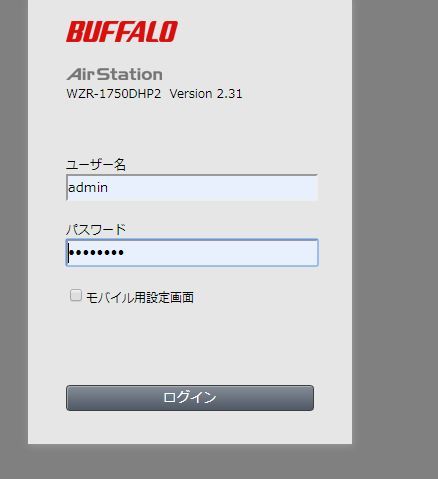 BUFFALO

AirStation
WZR-1750DHP2 Version 2.31

ユーザー名
admin

パスワード
••••••••

モバイル用設定画面

ログイン